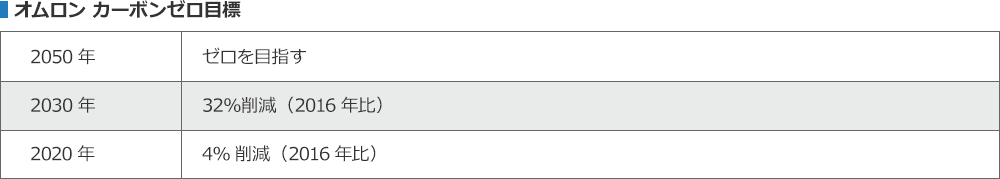 オムロン カーボンゼロ目標

| 2050 年 | ゼロを目指す |
|---|---|
| 2030 年 | 32%削減（2016 年比） |
| 2020 年 | 4% 削減（2016 年比） |